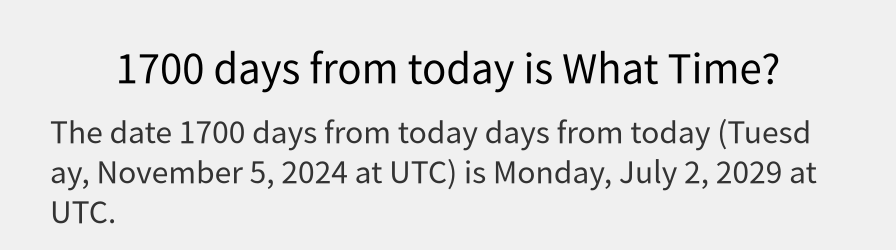 1700 days from today is What Time?

The date 1700 days from today days from today (Tuesday, November 5, 2024 at UTC) is Monday, July 2, 2029 at UTC.